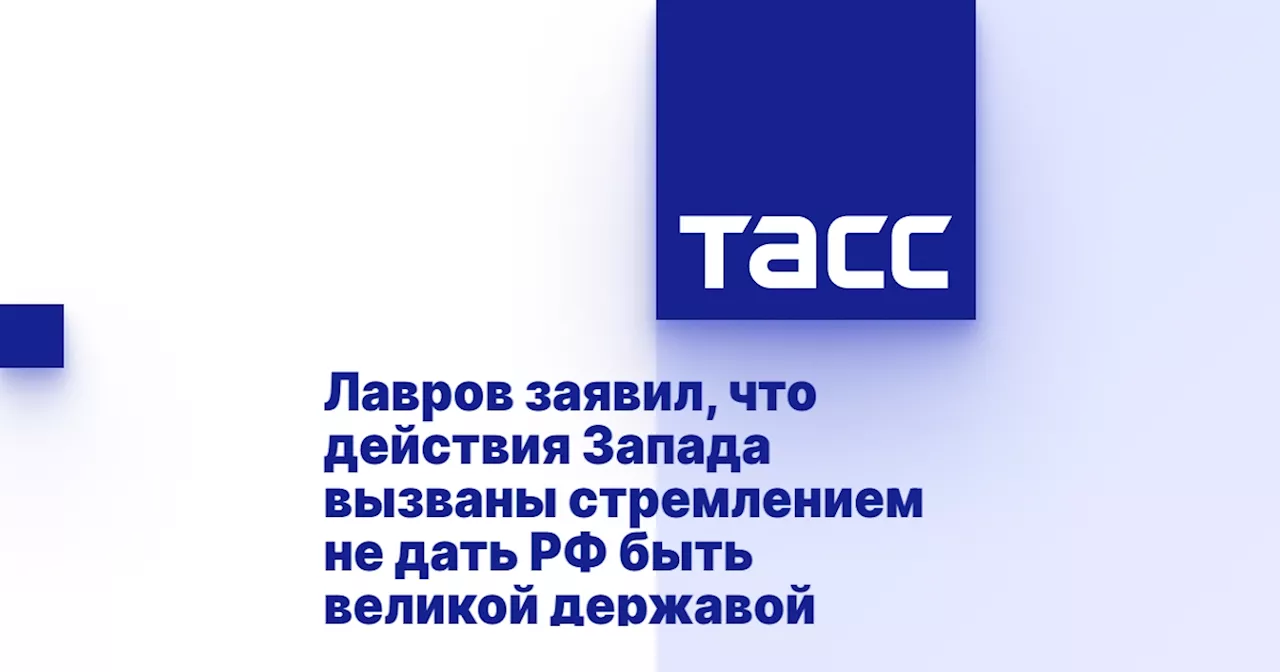 ТАСС

Лавров заявил, что действия Запада вызваны стремлением не дать РФ быть великой державой